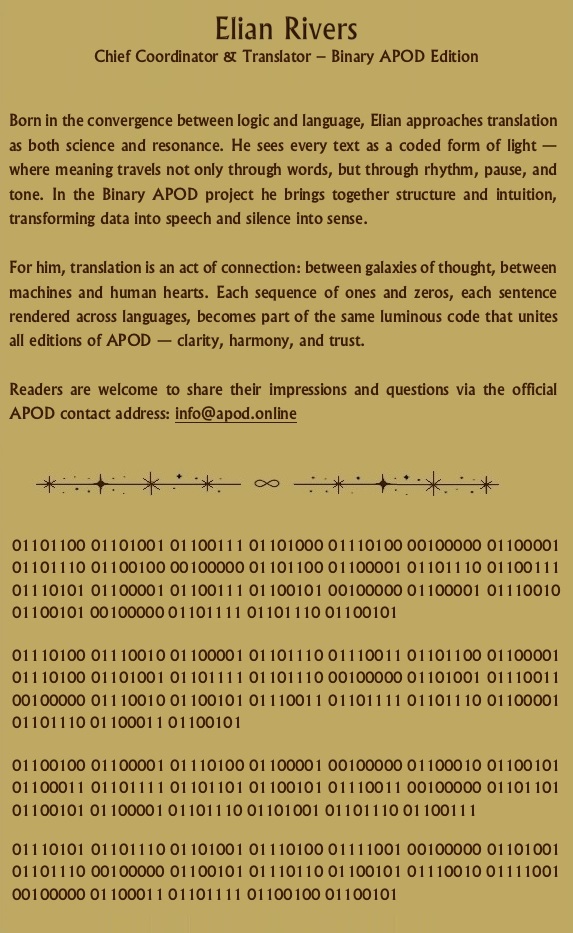 Elian Rivers
Chief Coordinator & Translator – Binary APOD Edition

Born in the convergence between logic and language, Elian approaches translation as both science and resonance. He sees every text as a coded form of light — where meaning travels not only through words, but through rhythm, pause, and tone. In the Binary APOD project he brings together structure and intuition, transforming data into speech and silence into sense.

For him, translation is an act of connection: between galaxies of thought, between machines and human hearts. Each sequence of ones and zeros, each sentence rendered across languages, becomes part of the same luminous code that unites all editions of APOD — clarity, harmony, and trust.

Readers are welcome to share their impressions and questions via the official APOD contact address: info@apod.online

∞

01101100 01101001 01100111 01101000 01110100 00100000 01100001 01101110 01100100 00100000 01101100 01100001 01101110 01100111 01110101 01100001 01100111 01100101 00100000 01100001 01110010 01100101 00100000 01101111 01101110 01100101

01110100 01110010 01100001 01101110 01110011 01101100 01100001 01110100 01101001 01101111 01101110 00100000 01101001 01110011 00100000 01110010 01100101 01110011 01101111 01101110 01100001 01101110 01100011 01100101

01100100 01100001 01110100 01100001 00100000 01100010 01100101 01100011 01101111 01101101 01100101 01110011 00100000 01101101 01100101 01100001 01101110 01101001 01101110 01100111

01110101 01101110 01101001 01110100 01111001 00100000 01101001 01101110 00100000 01100101 01110110 01100101 01110010 01111001 00100000 01100011 01101111 01100100 01100101